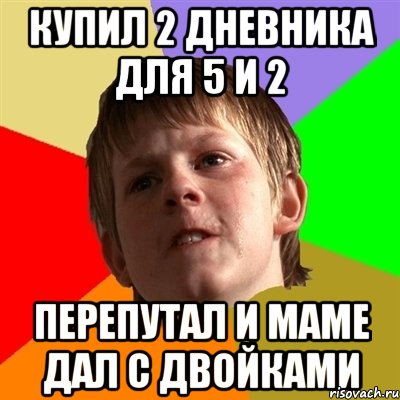 КУПИЛ 2 ДНЕВНИКА ДЛЯ 5 И 2

ПЕРЕПУТАЛ И МАМЕ ДАЛ С ДВОЙКАМИ

risovach.ru